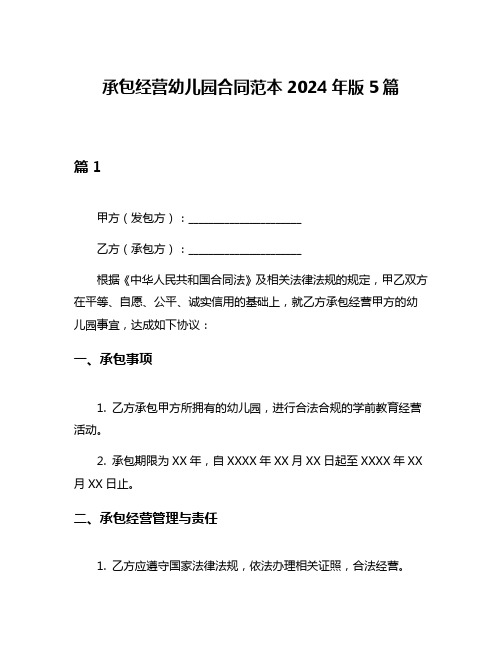 承包经营幼儿园合同范本 2024 年版 5 篇

篇 1

甲方（发包方）：____________________

乙方（承包方）：____________________

根据《中华人民共和国合同法》及相关法律法规的规定，甲乙双方在平等、自愿、公平、诚实信用的基础上，就乙方承包经营甲方的幼儿园事宜，达成如下协议：

一、承包事项

1. 乙方承包甲方所拥有的幼儿园，进行合法合规的学前教育经营活动。

2. 承包期限为 XX 年，自 XXXX 年 XX 月 XX 日起至 XXXX 年 XX 月 XX 日止。

二、承包经营管理与责任

1. 乙方应遵守国家法律法规，依法办理相关证照，合法经营。